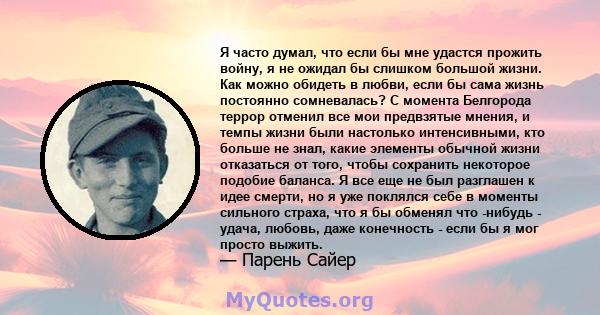 Я часто думал, что если бы мне удастся прожить войну, я не ожидал бы слишком большой жизни. Как можно обидеть в любви, если бы сама жизнь постоянно сомневалась? С момента Белгорода террор отменил все мои предвзятые мнения, и темпы жизни были настолько интенсивными, кто больше не знал, какие элементы обычной жизни отказаться от того, чтобы сохранить некоторое подобие баланса. Я все еще не был разглашен к идее смерти, но я уже поклялся себе в моменты сильного страха, что я бы обменял что -нибудь - удача, любовь, даже конечность - если бы я мог просто выжить.
— Парень Сайер

MyQuotes.org